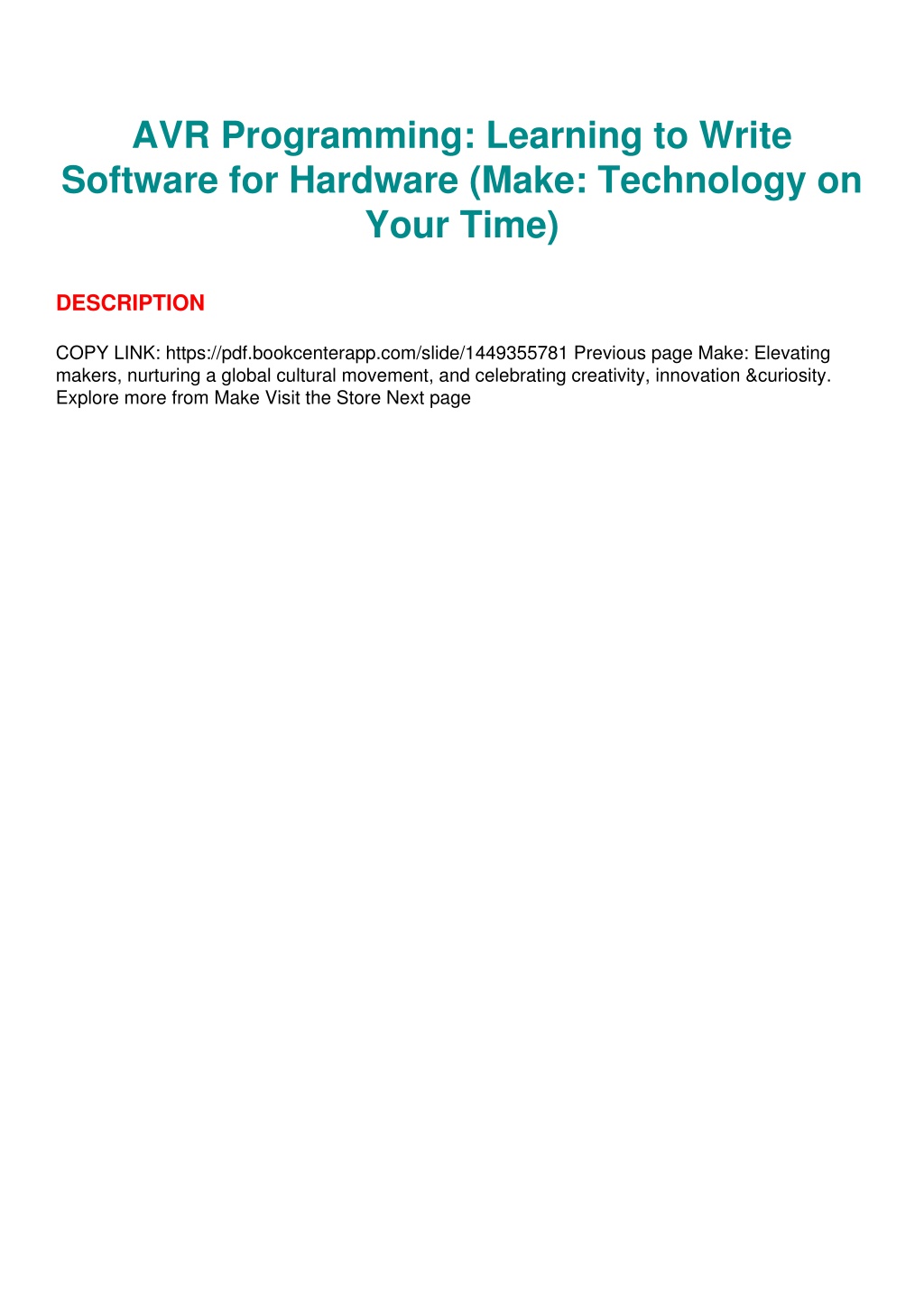 AVR Programming: Learning to Write Software for Hardware (Make: Technology on Your Time)

DESCRIPTION

COPY LINK: https://pdf.bookcenterapp.com/slide/1449355781 Previous page Make: Elevating makers, nurturing a global cultural movement, and celebrating creativity, innovation &curiosity. Explore more from Make Visit the Store Next page